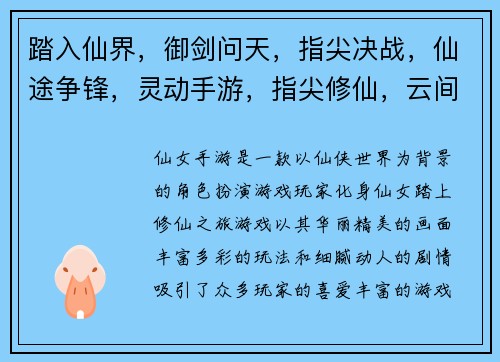 踏入仙界，御剑问天，指尖决战，仙途争锋，灵动手游，指尖修仙，云间

仙女手游是一款以仙侠世界为背景的角色扮演游戏玩家化身仙女踏上修仙之旅游戏以其华丽精美的画面丰富多彩的玩法和细腻动人的剧情吸引了众多玩家的喜爱丰富的游戏